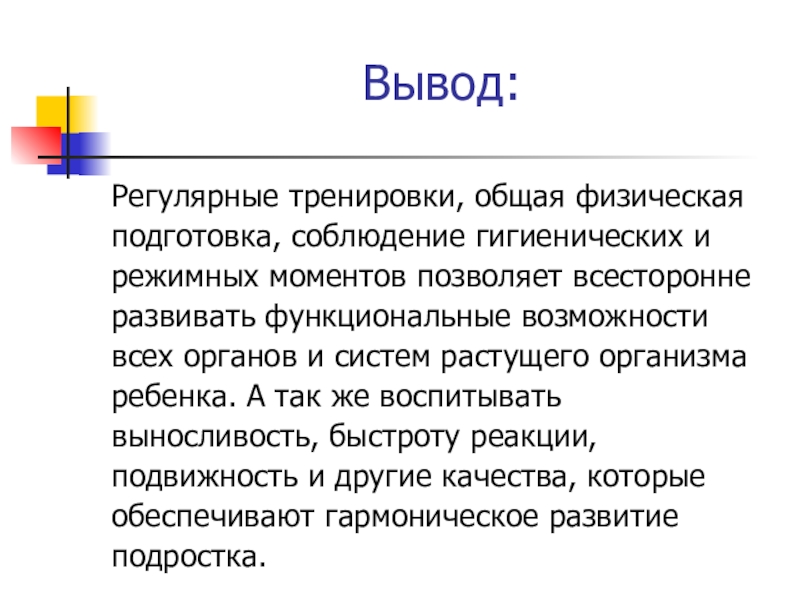 Вывод:

Регулярные тренировки, общая физическая подготовка, соблюдение гигиенических и режимных моментов позволяет всесторонне развивать функциональные возможности всех органов и систем растущего организма ребенка. А так же воспитывать выносливость, быстроту реакции, подвижность и другие качества, которые обеспечивают гармоническое развитие подростка.